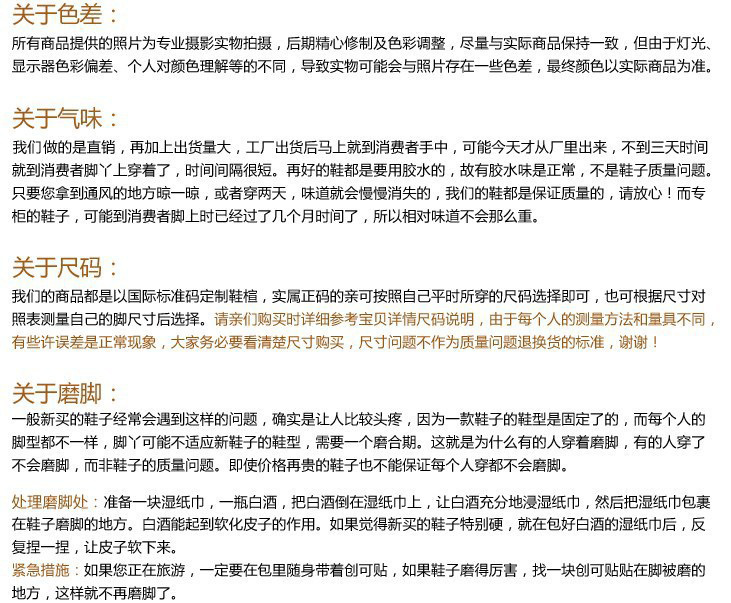 关于色差：

所有商品提供的照片为专业摄影实物拍摄，后期精心修制及色彩调整，尽量与实际商品保持一致，但由于灯光、显示器色彩偏差、个人对颜色理解等的不同，导致实物可能会与照片存在一些色差，最终颜色以实际商品为准。

关于气味：

我们做的是直销，再加上出货量大，工厂出货后马上就到消费者手中，可能今天才从厂里出来，不到三天时间就到消费者脚丫上穿着了，时间间隔很短。再好的鞋都是要用胶水的，故有胶水味是正常，不是鞋子质量问题。只要您拿到通风的地方晾一晾，或者穿两天，味道就会慢慢消失的，我们的鞋都是保证质量的，请放心！而专柜的鞋子，可能到消费者脚上时已经过了几个月时间了，所以相对味道不会那么重。

关于尺码：

我们的商品都是以国际标准码定制鞋楦，实属正码的亲可按照自己平时所穿的尺码选择即可，也可根据尺寸对照表测量自己的脚尺寸后选择。请亲们购买时详细参考宝贝详情尺码说明，由于每个人的测量方法和量具不同，有些许误差是正常现象，大家务必要看清楚尺寸购买，尺寸问题不作为质量问题退换货的标准，谢谢！

关于磨脚：

一般新买的鞋子经常会遇到这样的问题，确实是让人比较头疼，因为一款鞋子的鞋型是固定了的，而每个人的脚型都不一样，脚丫可能不适应新鞋子的鞋型，需要一个磨合期。这就是为什么有的人穿着磨脚，有的人穿了不会磨脚，而非鞋子的质量问题。即使价格再贵的鞋子也不能保证每个人穿都不会磨脚。

处理磨脚处：准备一块湿纸巾，一瓶白酒，把白酒倒在湿纸巾上，让白酒充分地浸湿纸巾，然后把湿纸巾包裹在鞋子磨脚的地方。白酒能起到软化皮子的作用。如果觉得新买的鞋子特别硬，就在包好白酒的湿纸巾后，反复捏一捏，让皮子软下来。
紧急措施：如果您正在旅游，一定要在包里随身带着创可贴，如果鞋子磨得厉害，找一块创可贴贴在脚被磨的地方，这样就不再磨脚了。